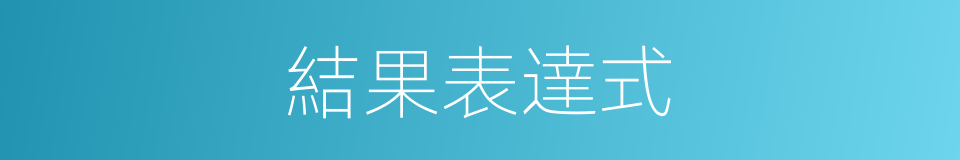 結果表達式